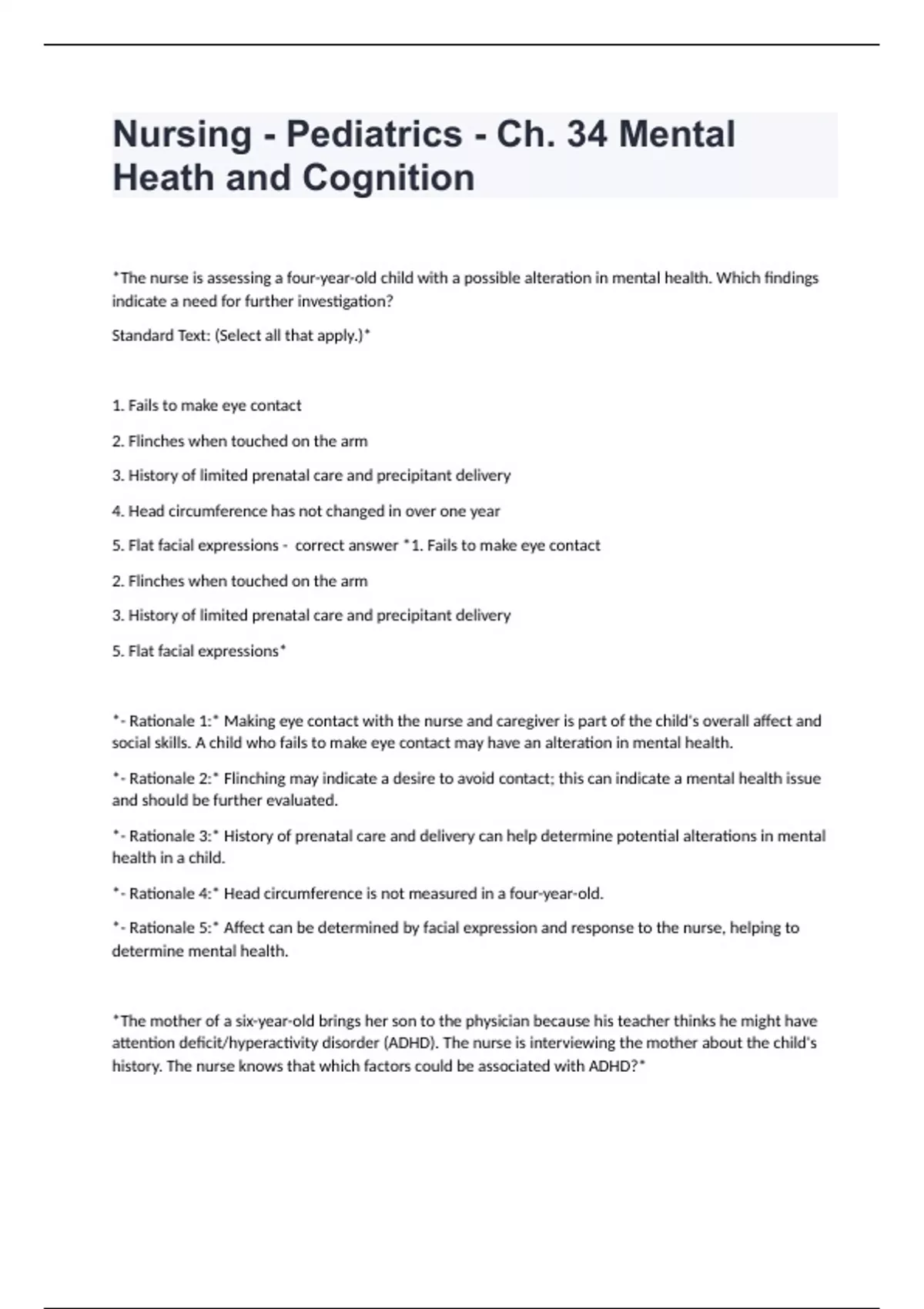 Nursing - Pediatrics - Ch. 34 Mental Heath and Cognition

*The nurse is assessing a four-year-old child with a possible alteration in mental health. Which findings indicate a need for further investigation?

Standard Text: (Select all that apply.)*

1. Fails to make eye contact

2. Flinches when touched on the arm

3. History of limited prenatal care and precipitant delivery

4. Head circumference has not changed in over one year

5. Flat facial expressions - correct answer *1. Fails to make eye contact

2. Flinches when touched on the arm

3. History of limited prenatal care and precipitant delivery

5. Flat facial expressions*

*- Rationale 1:* Making eye contact with the nurse and caregiver is part of the child's overall affect and social skills. A child who fails to make eye contact may have an alteration in mental health.

*- Rationale 2:* Flinching may indicate a desire to avoid contact; this can indicate a mental health issue and should be further evaluated.

*- Rationale 3:* History of prenatal care and delivery can help determine potential alterations in mental health in a child.

*- Rationale 4:* Head circumference is not measured in a four-year-old.

*- Rationale 5:* Affect can be determined by facial expression and response to the nurse, helping to determine mental health.

*The mother of a six-year-old brings her son to the physician because his teacher thinks he might have attention deficit/hyperactivity disorder (ADHD). The nurse is interviewing the mother about the child's history. The nurse knows that which factors could be associated with ADHD?*